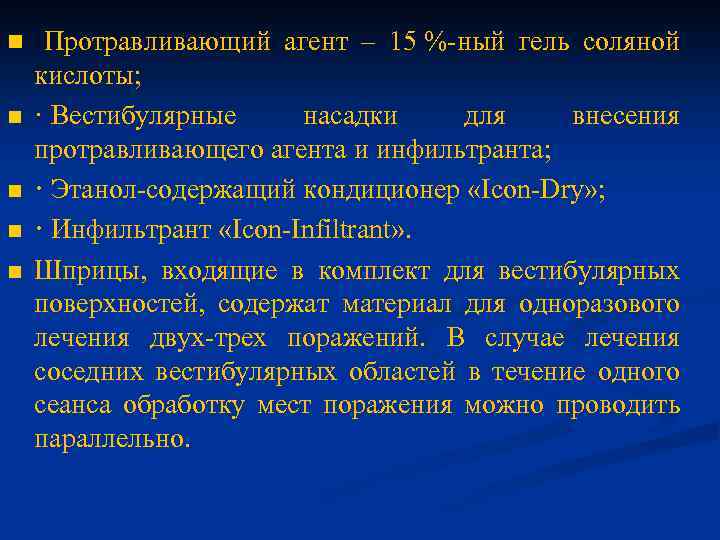 ■ Протравливающий агент – 15 %-ный гель соляной кислоты;

■ · Вестибулярные насадки для внесения протравливающего агента и инфильтранта;

■ · Этанол-содержащий кондиционер «Icon-Dry»;

■ · Инфильтрант «Icon-Infiltrant».

■ Шприцы, входящие в комплект для вестибулярных поверхностей, содержат материал для одноразового лечения двух-трех поражений. В случае лечения соседних вестибулярных областей в течение одного сеанса обработку мест поражения можно проводить параллельно.